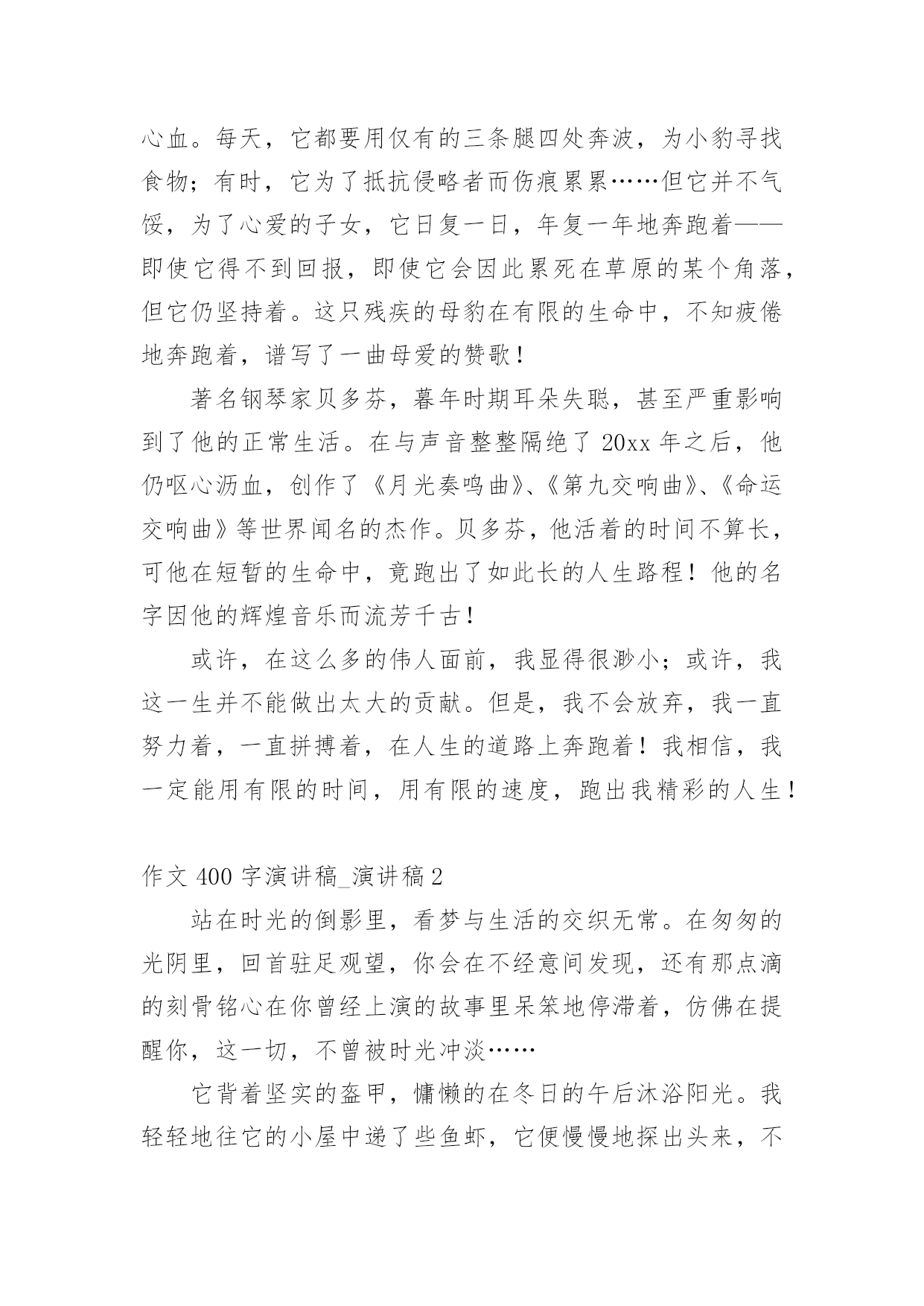 心血。每天，它都要用仅有的三条腿四处奔波，为小豹寻找食物；有时，它为了抵抗侵略者而伤痕累累……但它并不气馁，为了心爱的子女，它日复一日，年复一年地奔跑着——即使它得不到回报，即使它会因此累死在草原的某个角落，但它仍坚持着。这只残疾的母豹在有限的生命中，不知疲倦地奔跑着，谱写了一曲母爱的赞歌！

著名钢琴家贝多芬，暮年时期耳朵失聪，甚至严重影响到了他的正常生活。在与声音整整隔绝了 20xx 年之后，他仍呕心沥血，创作了《月光奏鸣曲》、《第九交响曲》、《命运交响曲》等世界闻名的杰作。贝多芬，他活着的时间不算长，可他在短暂的生命中，竟跑出了如此长的人生路程！他的名字因他的辉煌音乐而流芳千古！

或许，在这么多的伟人面前，我显得很渺小；或许，我这一生并不能做出太大的贡献。但是，我不会放弃，我一直努力着，一直拼搏着，在人生的道路上奔跑着！我相信，我一定能用有限的时间，用有限的速度，跑出我精彩的人生！

作文 400 字演讲稿_演讲稿 2

站在时光的倒影里，看梦与生活的交织无常。在匆匆的光阴里，回首驻足观望，你会在不经意间发现，还有那点滴的刻骨铭心在你曾经上演的故事里呆笨地停滞着，仿佛在提醒你，这一切，不曾被时光冲淡……

它背着坚实的盔甲，慵懒的在冬日的午后沐浴阳光。我轻轻地往它的小屋中递了些鱼虾，它便慢慢地探出头来，不